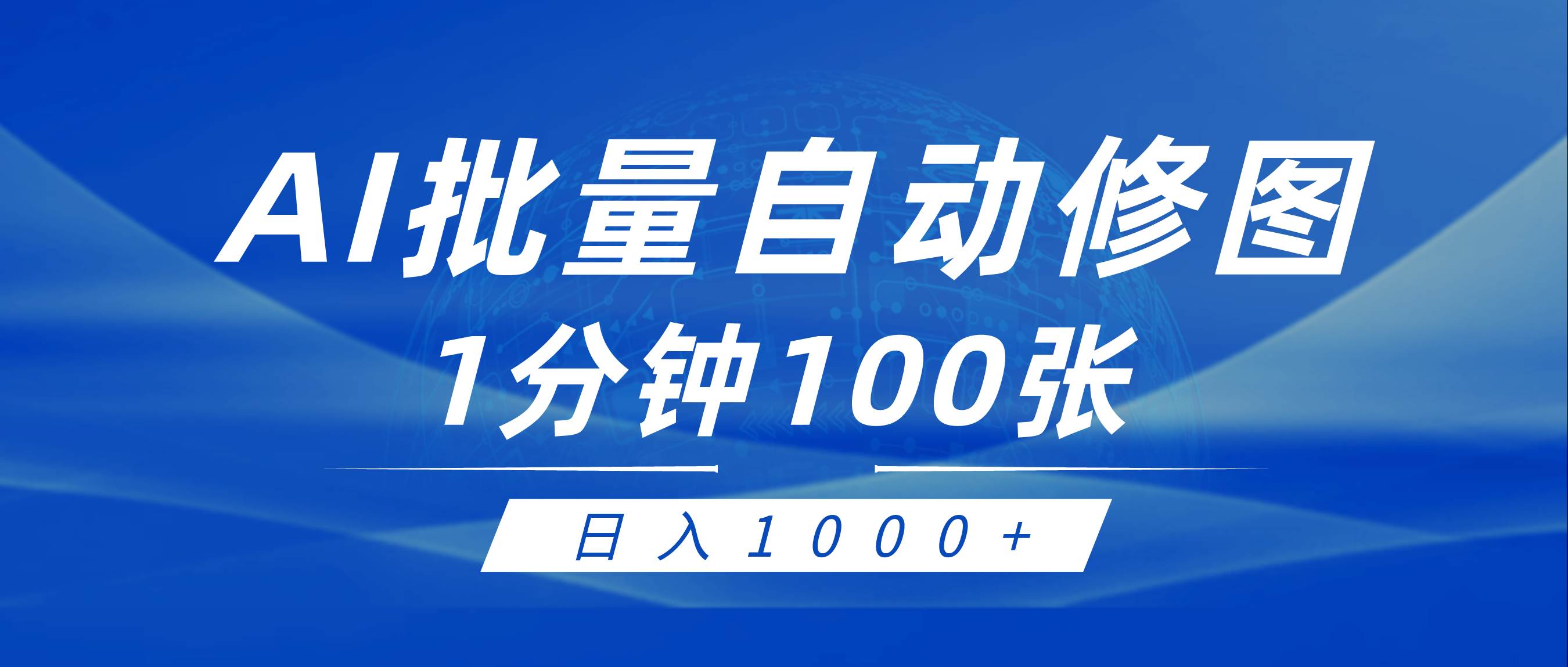 AI批量自动修图
1分钟100张

日入1000+